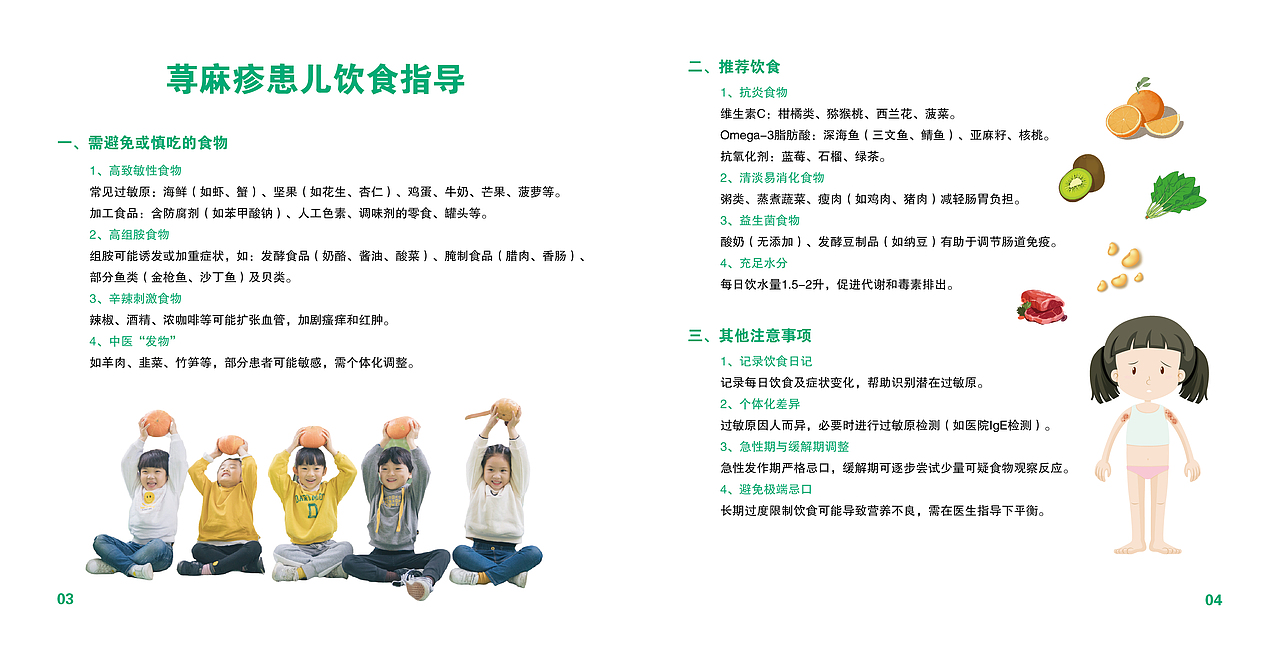 荨麻疹患儿饮食指导

一、需避免或慎吃的食物

1、高致敏性食物
常见过敏原：海鲜（如虾、蟹）、坚果（如花生、杏仁）、鸡蛋、牛奶、芒果、菠萝等。
加工食品：含防腐剂（如苯甲酸钠）、人工色素、调味剂的零食、罐头等。

2、高组胺食物
组胺可能诱发或加重症状，如：发酵食品（奶酪、酱油、酸菜）、腌制食品（腊肉、香肠）、部分鱼类（金枪鱼、沙丁鱼）及贝类。

3、辛辣刺激食物
辣椒、酒精、浓咖啡等可能扩张血管，加剧瘙痒和红肿。

4、中医“发物”
如羊肉、韭菜、竹笋等，部分患者可能敏感，需个体化调整。

03

二、推荐饮食

1、抗炎食物
维生素C：柑橘类、猕猴桃、西兰花、菠菜。
Omega-3脂肪酸：深海鱼（三文鱼、鲭鱼）、亚麻籽、核桃。
抗氧化剂：蓝莓、石榴、绿茶。

2、清淡易消化食物
粥类、蒸煮蔬菜、瘦肉（如鸡肉、猪肉）减轻肠胃负担。

3、益生菌食物
酸奶（无添加）、发酵豆制品（如纳豆）有助于调节肠道免疫。

4、充足水分
每日饮水量1.5-2升，促进代谢和毒素排出。

三、其他注意事项

1、记录饮食日记
记录每日饮食及症状变化，帮助识别潜在过敏原。

2、个体化差异
过敏原因人而异，必要时进行过敏原检测（如医院IgE检测）。

3、急性期与缓解期调整
急性发作期严格忌口，缓解期可逐步尝试少量可疑食物观察反应。

4、避免极端忌口
长期过度限制饮食可能导致营养不良，需在医生指导下平衡。

04